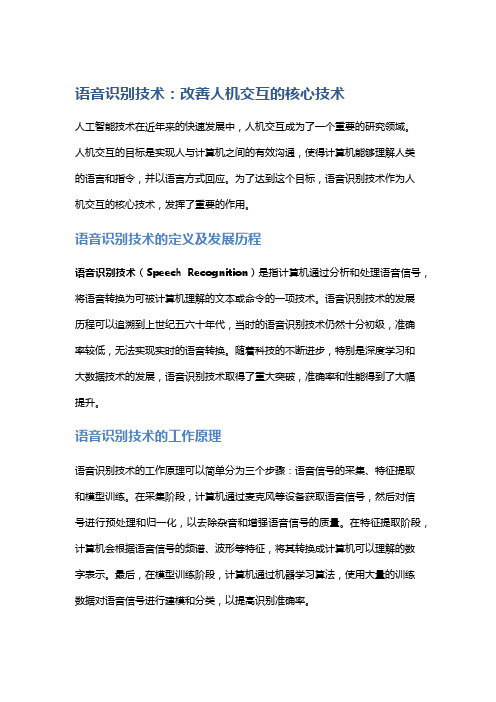 语音识别技术：改善人机交互的核心技术

人工智能技术在近年来的快速发展中，人机交互成为了一个重要的研究领域。人机交互的目标是实现人与计算机之间的有效沟通，使得计算机能够理解人类的语言和指令，并以语言方式回应。为了达到这个目标，语音识别技术作为人机交互的核心技术，发挥了重要的作用。

语音识别技术的定义及发展历程

语音识别技术（Speech Recognition）是指计算机通过分析和处理语音信号，将语音转换为可被计算机理解的文本或命令的一项技术。语音识别技术的发展历程可以追溯到上世纪五六十年代，当时的语音识别技术仍然十分初级，准确率较低，无法实现实时的语音转换。随着科技的不断进步，特别是深度学习和大数据技术的发展，语音识别技术取得了重大突破，准确率和性能得到了大幅提升。

语音识别技术的工作原理

语音识别技术的工作原理可以简单分为三个步骤：语音信号的采集、特征提取和模型训练。在采集阶段，计算机通过麦克风等设备获取语音信号，然后对信号进行预处理和归一化，以去除杂音和增强语音信号的质量。在特征提取阶段，计算机会根据语音信号的频谱、波形等特征，将其转换成计算机可以理解的数字表示。最后，在模型训练阶段，计算机通过机器学习算法，使用大量的训练数据对语音信号进行建模和分类，以提高识别准确率。